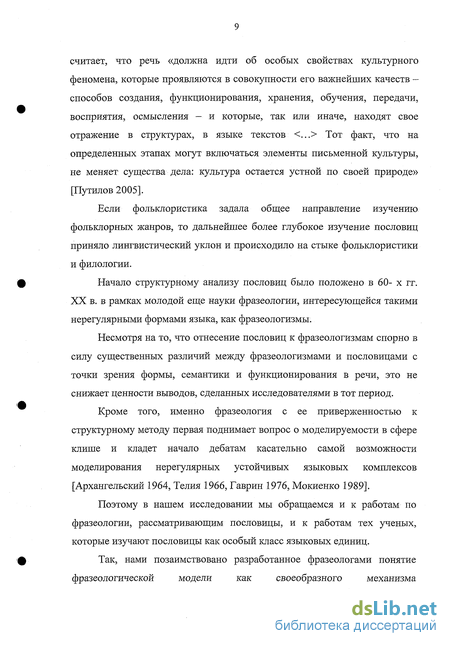 9

считает, что речь «должна идти об особых свойствах культурного феномена, которые проявляются в совокупности его важнейших качеств – способов создания, функционирования, хранения, обучения, передачи, восприятия, осмысления – и которые, так или иначе, находят свое отражение в структурах, в языке текстов <...> Тот факт, что на определенных этапах могут включаться элементы письменной культуры, не меняет существа дела: культура остается устной по своей природе» [Путилов 2005].

Если фольклористика задала общее направление изучению фольклорных жанров, то дальнейшее более глубокое изучение пословиц приняло лингвистический уклон и происходило на стыке фольклористики и филологии.

Начало структурному анализу пословиц было положено в 60- х гг. XX в. в рамках молодой еще науки фразеологии, интересующейся такими нерегулярными формами языка, как фразеологизмы.

Несмотря на то, что отнесение пословиц к фразеологизмам спорно в силу существенных различий между фразеологизмами и пословицами с точки зрения формы, семантики и функционирования в речи, это не снижает ценности выводов, сделанных исследователями в тот период.

Кроме того, именно фразеология с ее приверженностью к структурному методу первая поднимает вопрос о моделируемости в сфере клише и кладет начало дебатам касательно самой возможности моделирования нерегулярных устойчивых языковых комплексов [Архангельский 1964, Телия 1966, Гаврин 1976, Мокиенко 1989].

Поэтому в нашем исследовании мы обращаемся и к работам по фразеологии, рассматривающим пословицы, и к работам тех ученых, которые изучают пословицы как особый класс языковых единиц.

Так, нами позаимствовано разработанное фразеологами понятие фразеологической модели как своеобразного механизма

dsLib.net
библиотека диссертаций